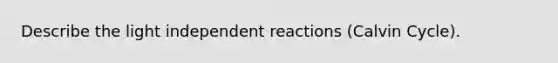 Describe the light independent reactions (Calvin Cycle).